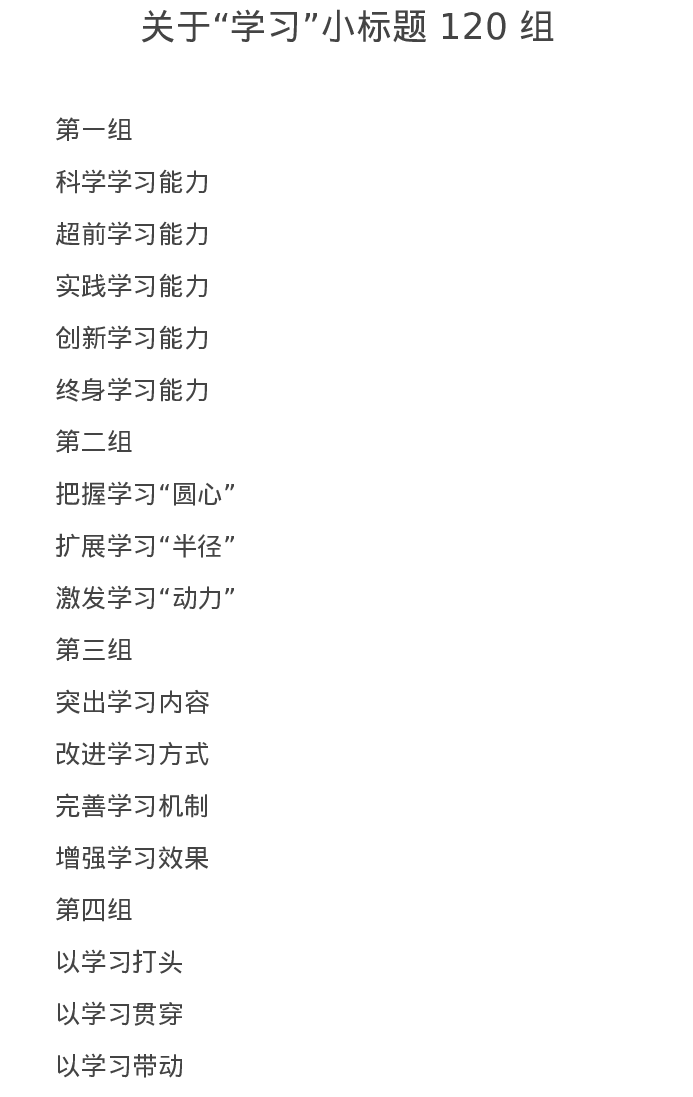 关于“学习”小标题120组

第一组

科学学习能力

超前学习能力

实践学习能力

创新学习能力

终身学习能力

第二组

把握学习“圆心”

扩展学习“半径”

激发学习“动力”

第三组

突出学习内容

改进学习方式

完善学习机制

增强学习效果

第四组

以学习打头

以学习贯穿

以学习带动